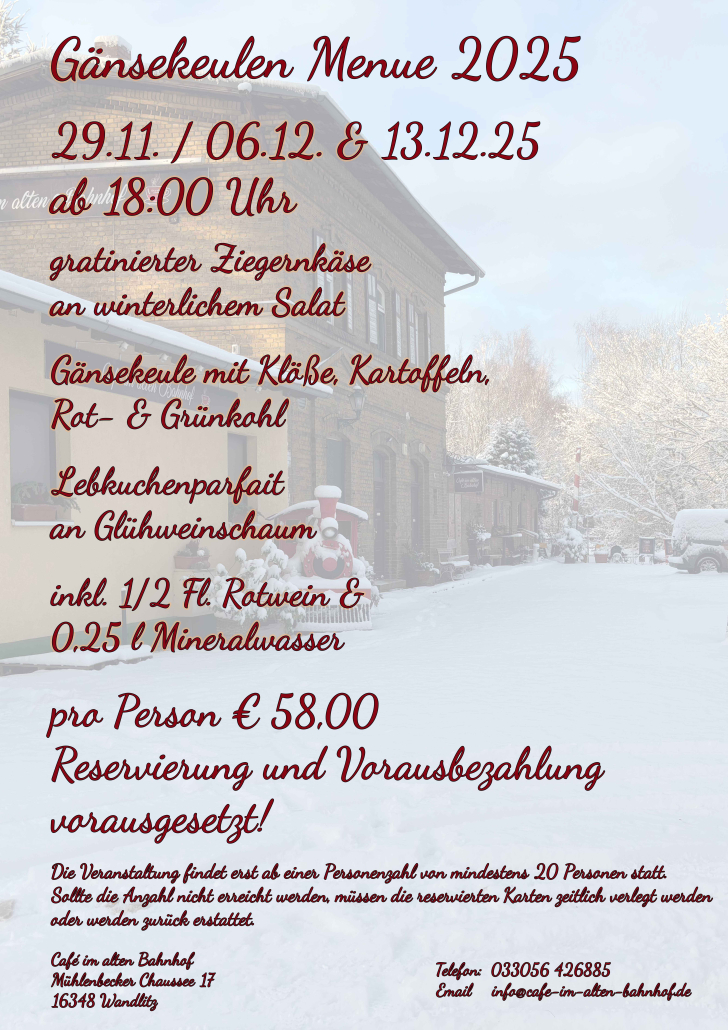 Gänsekeulen Menue 2025

29.11. / 06.12. & 13.12.25
ab 18:00 Uhr

gratinierter Ziegernkäse
an winterlichem Salat

Gänsekeule mit Klöße, Kartoffeln,
Rot- & Grünkohl

Lebkuchenparfait
an Glühweinschaum

inkl. 1/2 Fl. Rotwein &
0,25 l Mineralwasser

pro Person € 58,00
Reservierung und Vorausbezahlung
vorausgesetzt!

Die Veranstaltung findet erst ab einer Personenzahl von mindestens 20 Personen statt. Sollte die Anzahl nicht erreicht werden, müssen die reservierten Karten zeitlich verlegt werden oder werden zurück erstattet.

Café im alten Bahnhof
Mühlenbecker Chaussee 17
16348 Wandlitz

Telefon: 033056 426885
Email info@cafe-im-alten-bahnhof.de